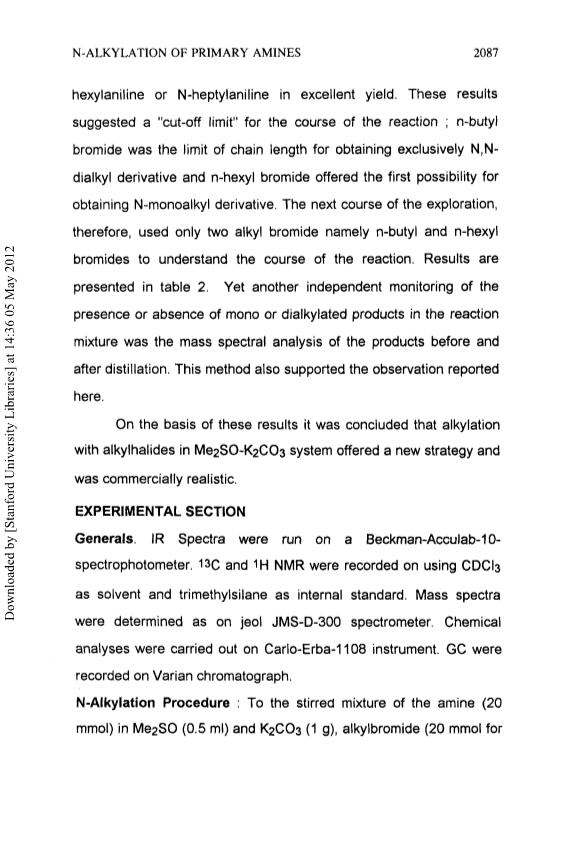 N-ALKYLATION OF PRIMARY AMINES 2087

hexylaniline or N-heptylaniline in excellent yield. These results suggested a "cut-off limit" for the course of the reaction ; n-butyl bromide was the limit of chain length for obtaining exclusively N,N-dialkyl derivative and n-hexyl bromide offered the first possibility for obtaining N-monoalkyl derivative. The next course of the exploration, therefore, used only two alkyl bromide namely n-butyl and n-hexyl bromides to understand the course of the reaction. Results are presented in table 2. Yet another independent monitoring of the presence or absence of mono or dialkylated products in the reaction mixture was the mass spectral analysis of the products before and after distillation. This method also supported the observation reported here.

On the basis of these results it was concluded that alkylation with alkylhalides in $Me_2SO$-$K_2CO_3$ system offered a new strategy and was commercially realistic.

EXPERIMENTAL SECTION

Generals. IR Spectra were run on a Beckman-Acculab-10-spectrophotometer. $^{13}C$ and $^{1}H$ NMR were recorded on using $CDCl_3$ as solvent and trimethylsilane as internal standard. Mass spectra were determined as on jeol JMS-D-300 spectrometer. Chemical analyses were carried out on Carlo-Erba-1108 instrument. GC were recorded on Varian chromatograph.

N-Alkylation Procedure : To the stirred mixture of the amine (20 mmol) in $Me_2SO$ (0.5 ml) and $K_2CO_3$ (1 g), alkylbromide (20 mmol for

Downloaded by [Stanford University Libraries] at 14:36 05 May 2012